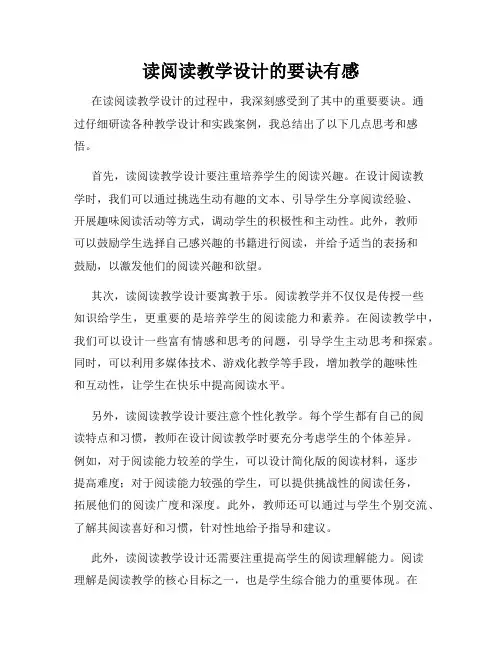 读阅读教学设计的要诀有感

在读阅读教学设计的过程中，我深刻感受到了其中的重要要诀。通过仔细研读各种教学设计和实践案例，我总结出了以下几点思考和感悟。

首先，读阅读教学设计要注重培养学生的阅读兴趣。在设计阅读教学时，我们可以通过挑选生动有趣的文本、引导学生分享阅读经验、开展趣味阅读活动等方式，调动学生的积极性和主动性。此外，教师可以鼓励学生选择自己感兴趣的书籍进行阅读，并给予适当的表扬和鼓励，以激发他们的阅读兴趣和欲望。

其次，读阅读教学设计要寓教于乐。阅读教学并不仅仅是传授一些知识给学生，更重要的是培养学生的阅读能力和素养。在阅读教学中，我们可以设计一些富有情感和思考的问题，引导学生主动思考和探索。同时，可以利用多媒体技术、游戏化教学等手段，增加教学的趣味性和互动性，让学生在快乐中提高阅读水平。

另外，读阅读教学设计要注意个性化教学。每个学生都有自己的阅读特点和习惯，教师在设计阅读教学时要充分考虑学生的个体差异。例如，对于阅读能力较差的学生，可以设计简化版的阅读材料，逐步提高难度；对于阅读能力较强的学生，可以提供挑战性的阅读任务，拓展他们的阅读广度和深度。此外，教师还可以通过与学生个别交流、了解其阅读喜好和习惯，针对性地给予指导和建议。

此外，读阅读教学设计还需要注重提高学生的阅读理解能力。阅读理解是阅读教学的核心目标之一，也是学生综合能力的重要体现。在